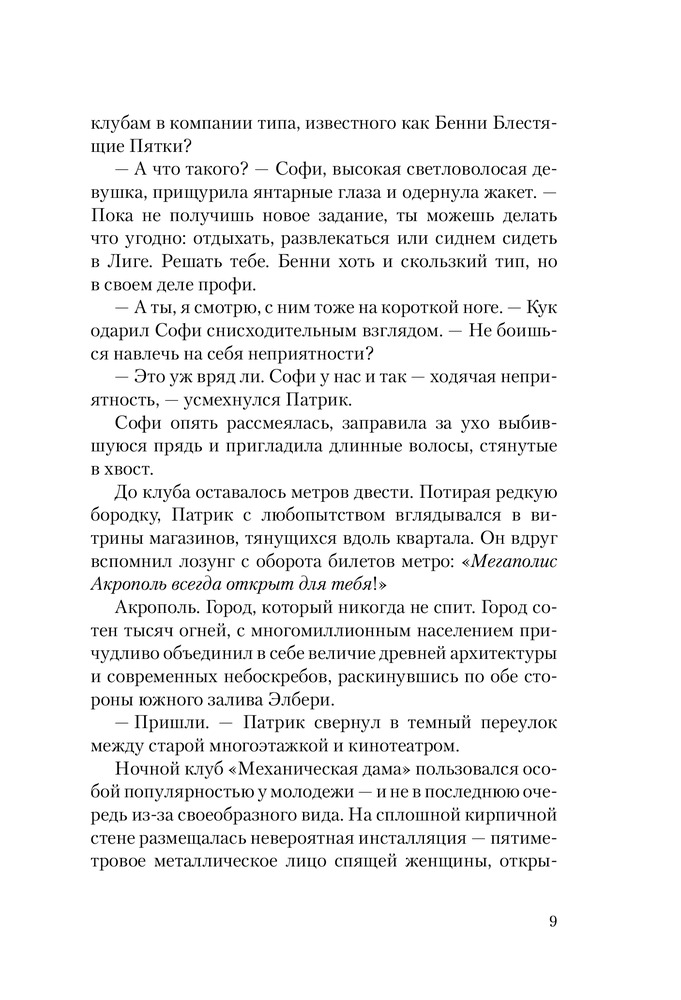 клубам в компании типа, известного как Бенни Блестящие Пятки?

— А что такого? — Софи, высокая светловолосая девушка, прищурила янтарные глаза и одернула жакет. — Пока не получишь новое задание, ты можешь делать что угодно: отдыхать, развлекаться или сиднем сидеть в Лиге. Решать тебе. Бенни хоть и скользкий тип, но в своем деле профи.

— А ты, я смотрю, с ним тоже на короткой ноге. — Кук одарил Софи снисходительным взглядом. — Не боишься навлечь на себя неприятности?

— Это уж вряд ли. Софи у нас и так — ходячая неприятность, — усмехнулся Патрик.

Софи опять рассмеялась, заправила за ухо выбившуюся прядь и пригладила длинные волосы, стянутые в хвост.

До клуба оставалось метров двести. Потирая редкую бородку, Патрик с любопытством вглядывался в витрины магазинов, тянущихся вдоль квартала. Он вдруг вспомнил лозунг с оборота билетов метро: «Мегаполис Акрополь всегда открыт для тебя!»

Акрополь. Город, который никогда не спит. Город сотен тысяч огней, с многомиллионным населением причудливо объединил в себе величие древней архитектуры и современных небоскребов, раскинувшись по обе стороны южного залива Элбери.

— Пришли. — Патрик свернул в темный переулок между старой многоэтажкой и кинотеатром.

Ночной клуб «Механическая дама» пользовался особой популярностью у молодежи — и не в последнюю очередь из-за своеобразного вида. На сплошной кирпичной стене размещалась невероятная инсталляция — пятиметровое металлическое лицо спящей женщины, откры-

9